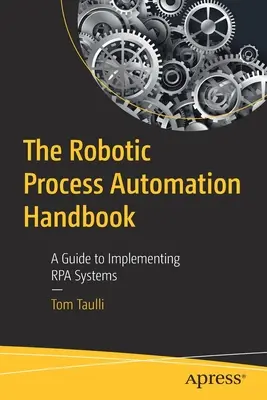 The Robotic Process Automation Handbook

A Guide to Implementing RPA Systems

—

Tom Taulli

apress®